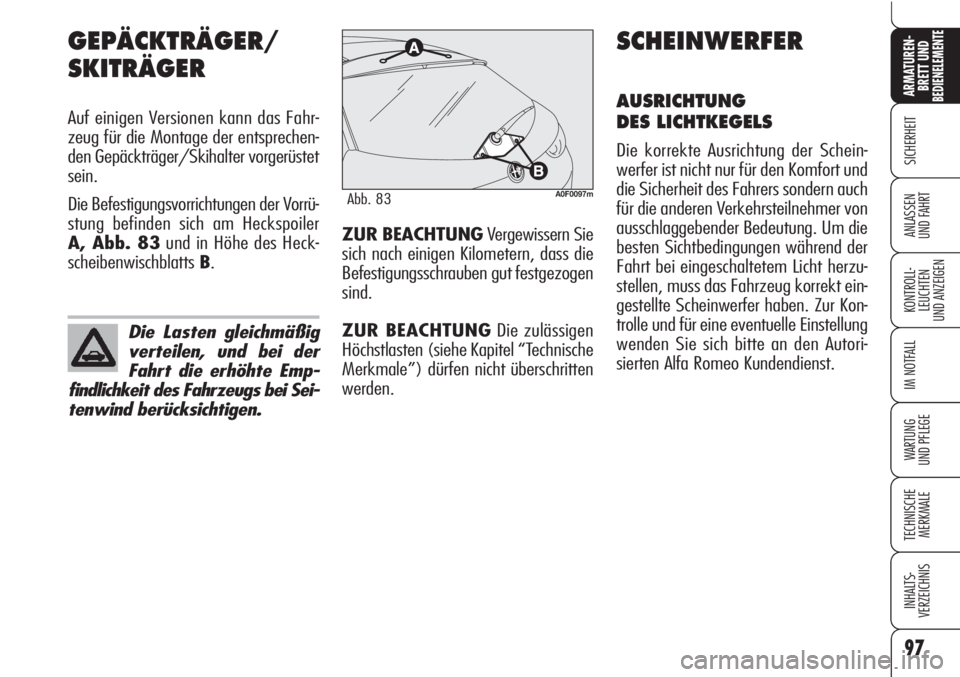 GEPÄCKTRÄGER/ SKITRÄGER

Auf einigen Versionen kann das Fahrzeug für die Montage der entsprechenden Gepäckträger/Skihalter vorgerüstet sein.

Die Befestigungsvorrichtungen der Vorrüstung befinden sich am Heckspoiler A, Abb. 83 und in Höhe des Heckscheibenwischblatts B.

Die Lasten gleichmäßig verteilen, und bei der Fahrt die erhöhte Empfindlichkeit des Fahrzeugs bei Seitenwind berücksichtigen.

A

B

Abb. 83

A0F0097m

ZUR BEACHTUNG Vergewissern Sie sich nach einigen Kilometern, dass die Befestigungsschrauben gut festgezogen sind.

ZUR BEACHTUNG Die zulässigen Höchstlasten (siehe Kapitel “Technische Merkmale”) dürfen nicht überschritten werden.

SCHEINWERFER

AUSRICHTUNG DES LICHTKEGELS

Die korrekte Ausrichtung der Scheinwerfer ist nicht nur für den Komfort und die Sicherheit des Fahrers sondern auch für die anderen Verkehrsteilnehmer von ausschlaggebender Bedeutung. Um die besten Sichtbedingungen während der Fahrt bei eingeschaltetem Licht herzustellen, muss das Fahrzeug korrekt eingestellte Scheinwerfer haben. Zur Kontrolle und für eine eventuelle Einstellung wenden Sie sich bitte an den Autorisierten Alfa Romeo Kundendienst.

ARMATUREN-BRETT UND BEDIENELEMENTE

SICHERHEIT

ANLASSEN UND FAHRT

KONTROLL-LEUCHTEN UND ANZEIGEN

IM NOTFALL

WARTUNG UND PFLEGE

TECHNISCHE MERKMALE

INHALTS-VERZEICHNIS

97

carmanualsonline.info